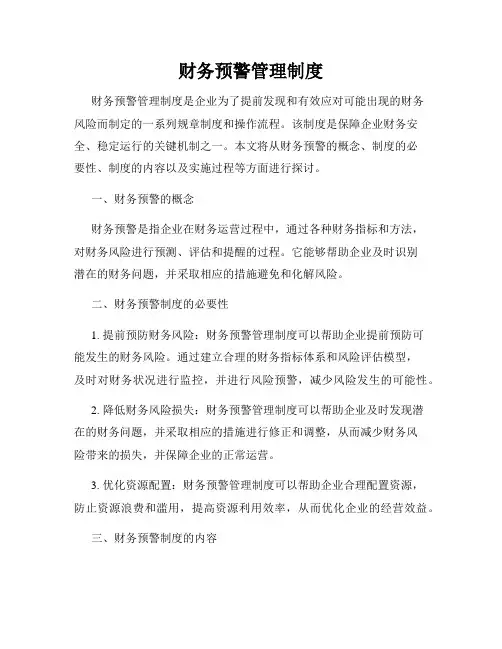 财务预警管理制度

财务预警管理制度是企业为了提前发现和有效应对可能出现的财务风险而制定的一系列规章制度和操作流程。该制度是保障企业财务安全、稳定运行的关键机制之一。本文将从财务预警的概念、制度的必要性、制度的内容以及实施过程等方面进行探讨。

一、财务预警的概念

财务预警是指企业在财务运营过程中，通过各种财务指标和方法，对财务风险进行预测、评估和提醒的过程。它能够帮助企业及时识别潜在的财务问题，并采取相应的措施避免和化解风险。

二、财务预警制度的必要性

1. 提前预防财务风险：财务预警管理制度可以帮助企业提前预防可能发生的财务风险。通过建立合理的财务指标体系和风险评估模型，及时对财务状况进行监控，并进行风险预警，减少风险发生的可能性。

2. 降低财务风险损失：财务预警管理制度可以帮助企业及时发现潜在的财务问题，并采取相应的措施进行修正和调整，从而减少财务风险带来的损失，并保障企业的正常运营。

3. 优化资源配置：财务预警管理制度可以帮助企业合理配置资源，防止资源浪费和滥用，提高资源利用效率，从而优化企业的经营效益。

三、财务预警制度的内容